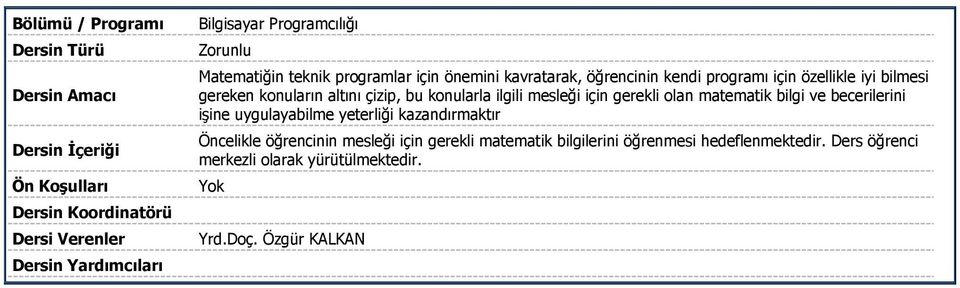 | Bölümü / Programı | Bilgisayar Programcılığı |
|---|---|
| Dersin Türü | Zorunlu |
| Dersin Amacı | Matematiğin teknik programlar için önemini kavratarak, öğrencinin kendi programı için özellikle iyi bilmesi gereken konuların altını çizip, bu konularla ilgili mesleği için gerekli olan matematik bilgi ve becerilerini işine uygulayabilme yeterliği kazandırmaktır |
| Dersin İçeriği | Öncelikle öğrencinin mesleği için gerekli matematik bilgilerini öğrenmesi hedeflenmektedir. Ders öğrenci merkezli olarak yürütülmektedir. |
| Ön Koşulları | Yok |
| Dersin Koordinatörü | |
| Dersi Verenler | Yrd.Doç. Özgür KALKAN |
| Dersin Yardımcıları | |